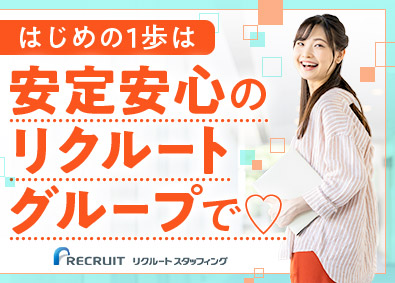 はじめの1歩は

安定安心の
リクルート
グループで♡

RECRUIT リクルートスタッフィング